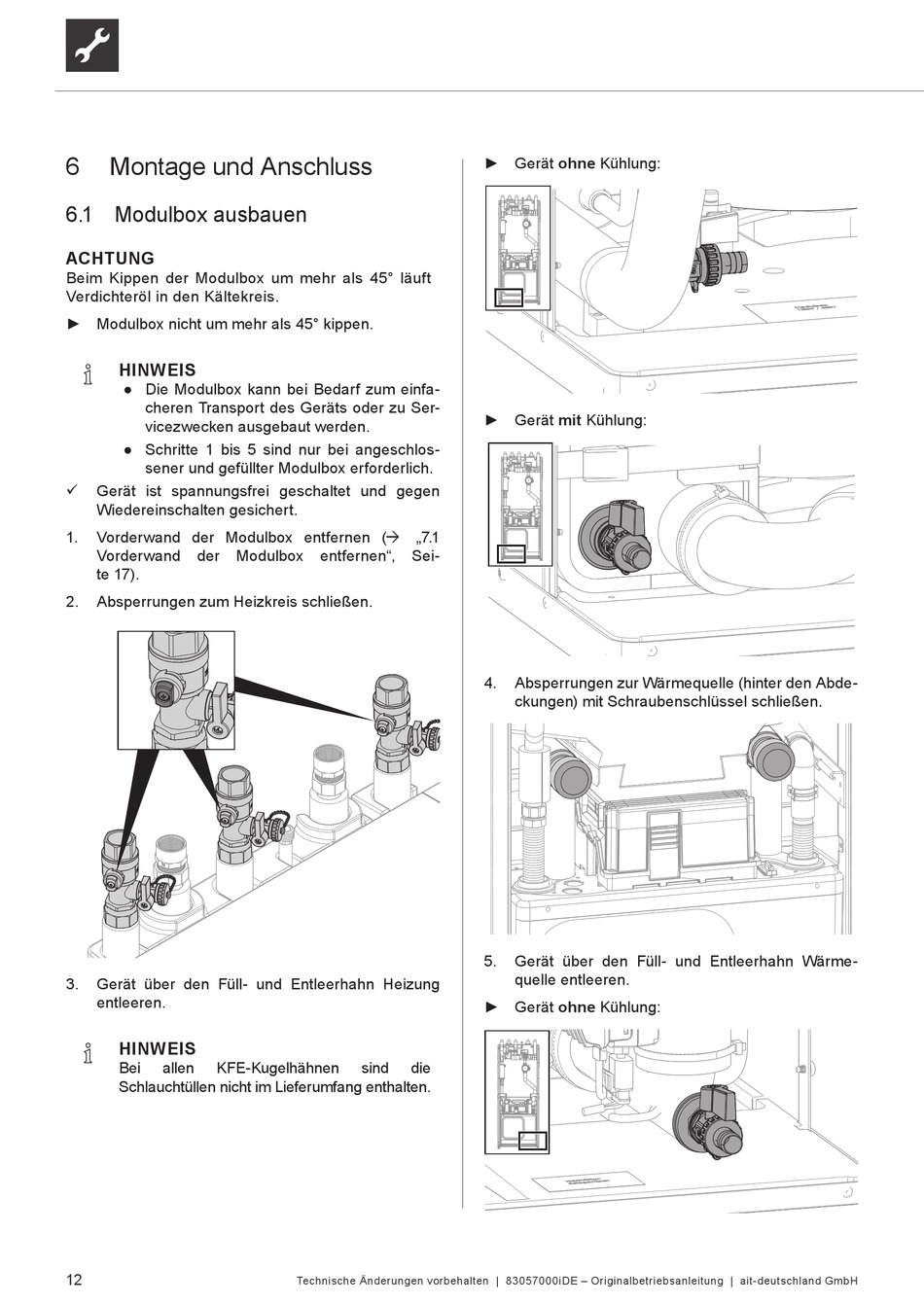 6 Montage und Anschluss

6.1 Modulbox ausbauen

ACHTUNG
Beim Kippen der Modulbox um mehr als 45° läuft Verdichteröl in den Kältekreis.

► Modulbox nicht um mehr als 45° kippen.

HINWEIS
● Die Modulbox kann bei Bedarf zum einfacheren Transport des Geräts oder zu Servicezwecken ausgebaut werden.
● Schritte 1 bis 5 sind nur bei angeschlossener und gefüllter Modulbox erforderlich.

✓ Gerät ist spannungsfrei geschaltet und gegen Wiedereinschalten gesichert.

1. Vorderwand der Modulbox entfernen (→ „7.1 Vorderwand der Modulbox entfernen“, Seite 17).

2. Absperrungen zum Heizkreis schließen.

3. Gerät über den Füll- und Entleerhahn Heizung entleeren.

HINWEIS
Bei allen KFE-Kugelhähnen sind die Schlauchtüllen nicht im Lieferumfang enthalten.

► Gerät ohne Kühlung:

► Gerät mit Kühlung:

4. Absperrungen zur Wärmequelle (hinter den Abdeckungen) mit Schraubenschlüssel schließen.

5. Gerät über den Füll- und Entleerhahn Wärmequelle entleeren.

► Gerät ohne Kühlung:

12 Technische Änderungen vorbehalten | 83057000iDE – Originalbetriebsanleitung | ait-deutschland GmbH